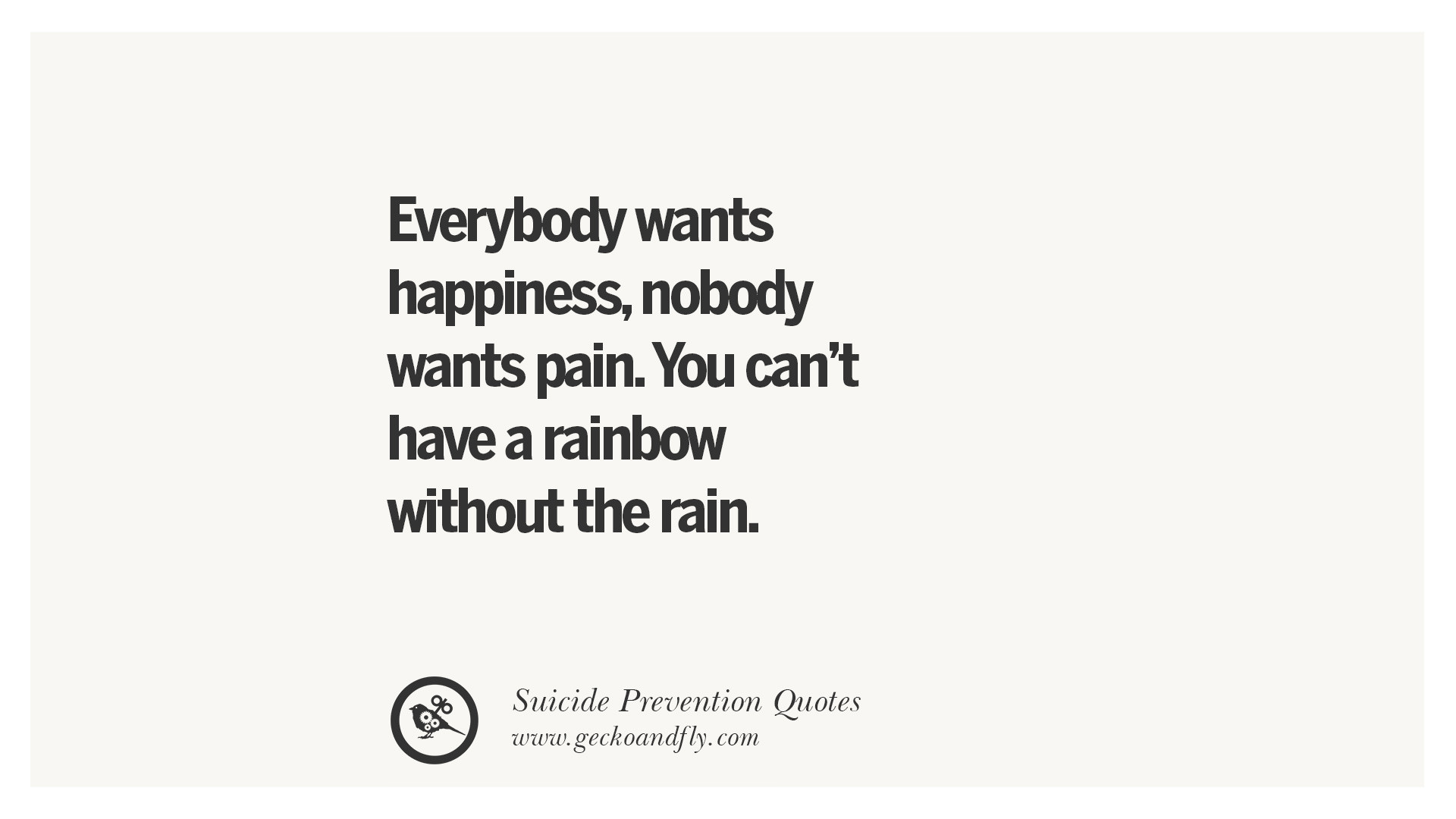 Everybody wants happiness, nobody wants pain. You can’t have a rainbow without the rain.

Suicide Prevention Quotes
www.geckoandfly.com